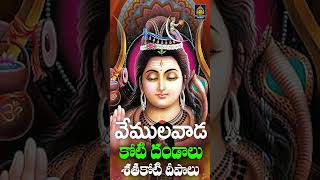 వేములవాడ
కోటి దండాలు
శతకోటి దీపాలు